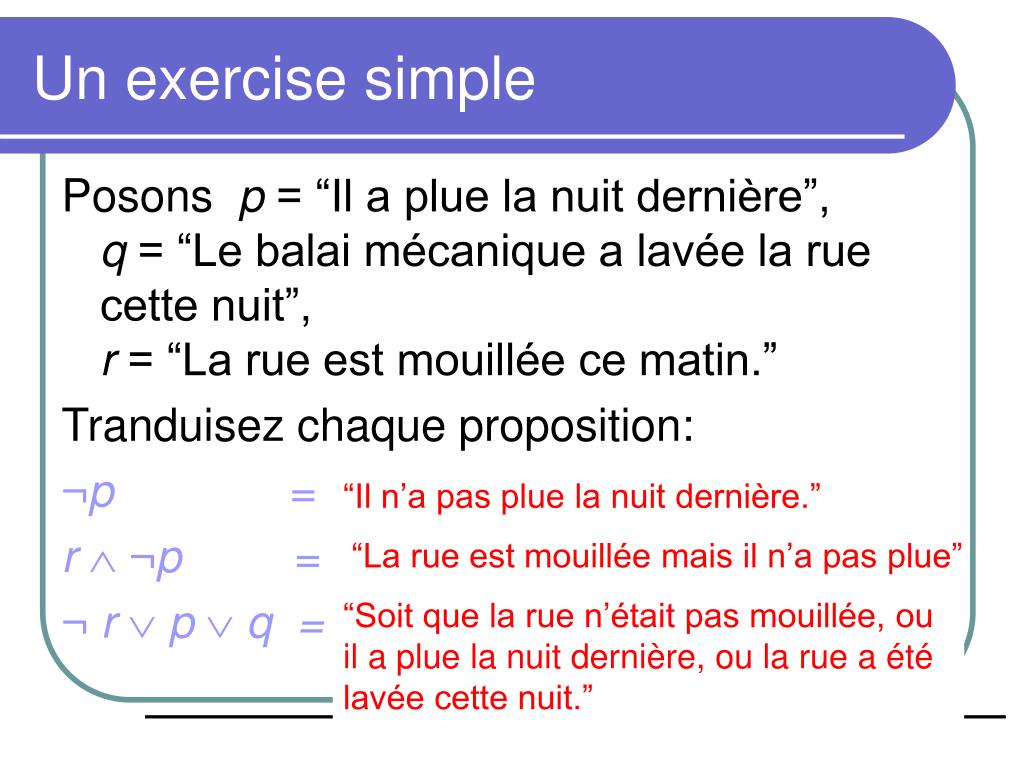 Un exercise simple

Posons $p$ = “Il a plue la nuit dernière”, $q$ = “Le balai mécanique a lavée la rue cette nuit”, $r$ = “La rue est mouillée ce matin.”

Tranduisez chaque proposition:

$\neg p$ = “Il n’a pas plue la nuit dernière.”

$r \wedge \neg p$ = “La rue est mouillée mais il n’a pas plue”

$\neg r \vee p \vee q$ = “Soit que la rue n’était pas mouillée, ou il a plue la nuit dernière, ou la rue a été lavée cette nuit.”